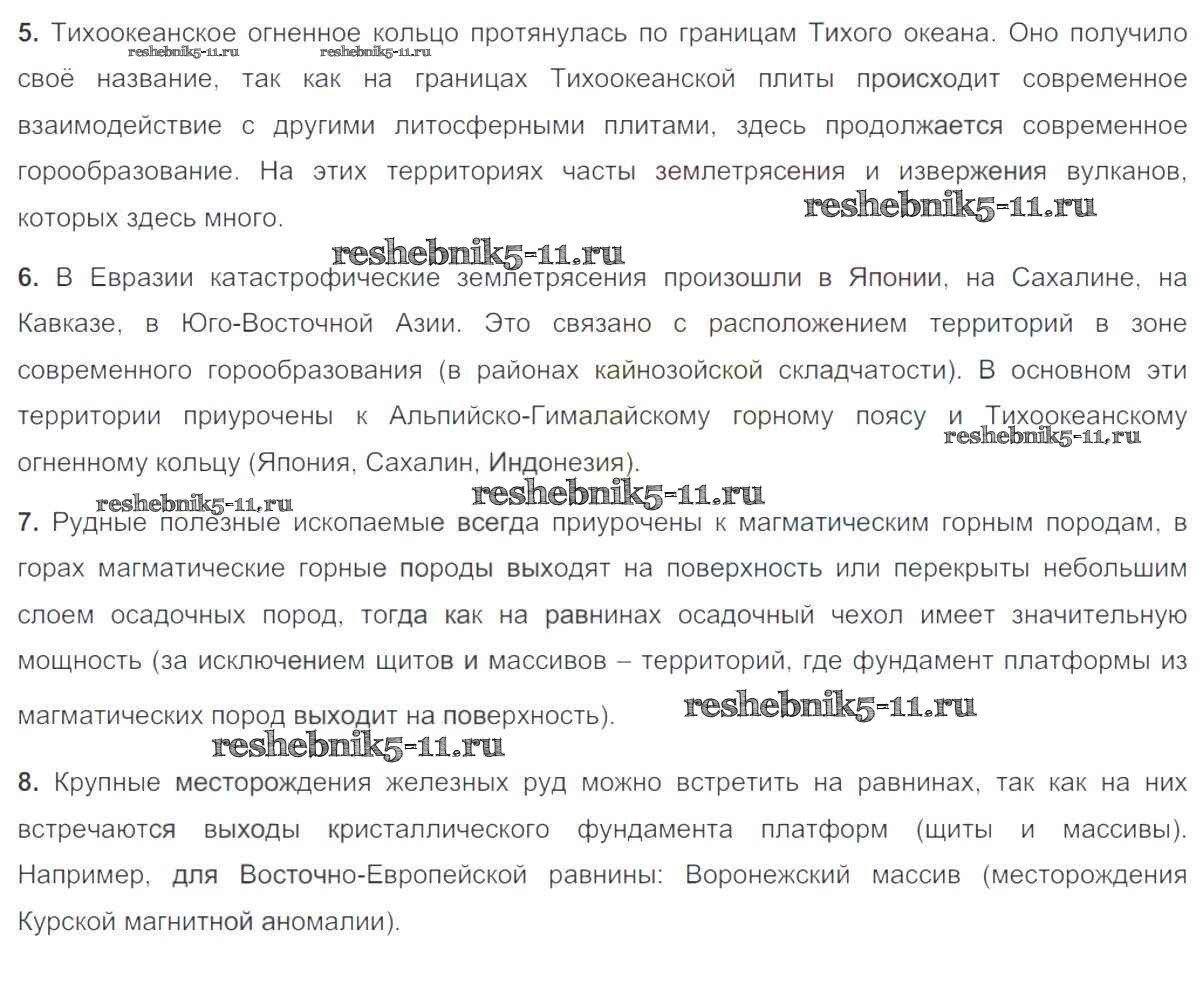 **5.** Тихоокеанское огненное кольцо протянулась по границам Тихого океана. Оно получило своё название, так как на границах Тихоокеанской плиты происходит современное взаимодействие с другими литосферными плитами, здесь продолжается современное горообразование. На этих территориях часты землетрясения и извержения вулканов, которых здесь много.

reshebnik5-11.ru reshebnik5-11.ru reshebnik5-11.ru reshebnik5-11.ru

**6.** В Евразии катастрофические землетрясения произошли в Японии, на Сахалине, на Кавказе, в Юго-Восточной Азии. Это связано с расположением территорий в зоне современного горообразования (в районах кайнозойской складчатости). В основном эти территории приурочены к Альпийско-Гималайскому горному поясу и Тихоокеанскому огненному кольцу (Япония, Сахалин, Индонезия).

reshebnik5-11.ru reshebnik5-11.ru reshebnik5-11.ru

**7.** Рудные полезные ископаемые всегда приурочены к магматическим горным породам, в горах магматические горные породы выходят на поверхность или перекрыты небольшим слоем осадочных пород, тогда как на равнинах осадочный чехол имеет значительную мощность (за исключением щитов и массивов – территорий, где фундамент платформы из магматических пород выходит на поверхность).

reshebnik5-11.ru reshebnik5-11.ru

**8.** Крупные месторождения железных руд можно встретить на равнинах, так как на них встречаются выходы кристаллического фундамента платформ (щиты и массивы). Например, для Восточно-Европейской равнины: Воронежский массив (месторождения Курской магнитной аномалии).